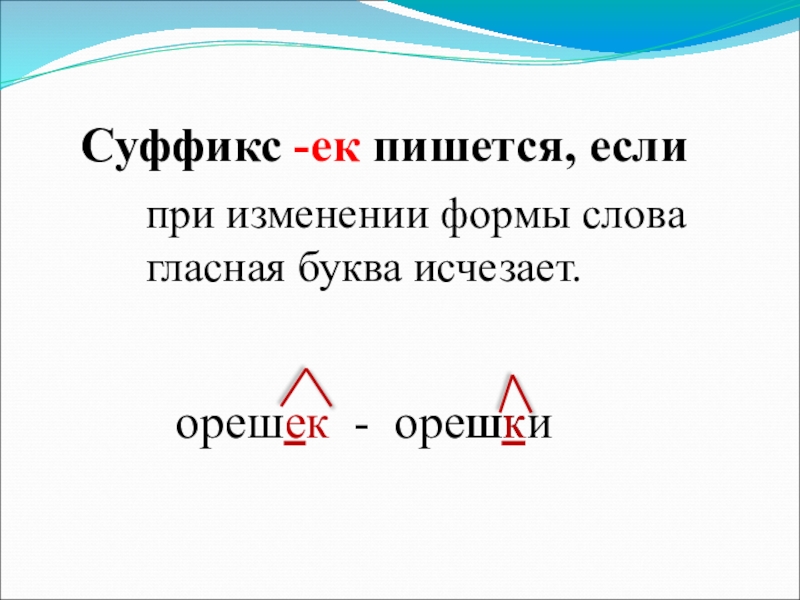 Суффикс -ек пишется, если

при изменении формы слова гласная буква исчезает.

орешек - орешки